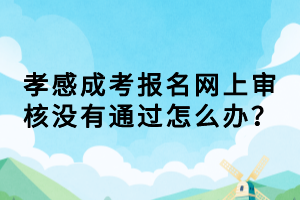 孝感成考报名网上审核没有通过怎么办?